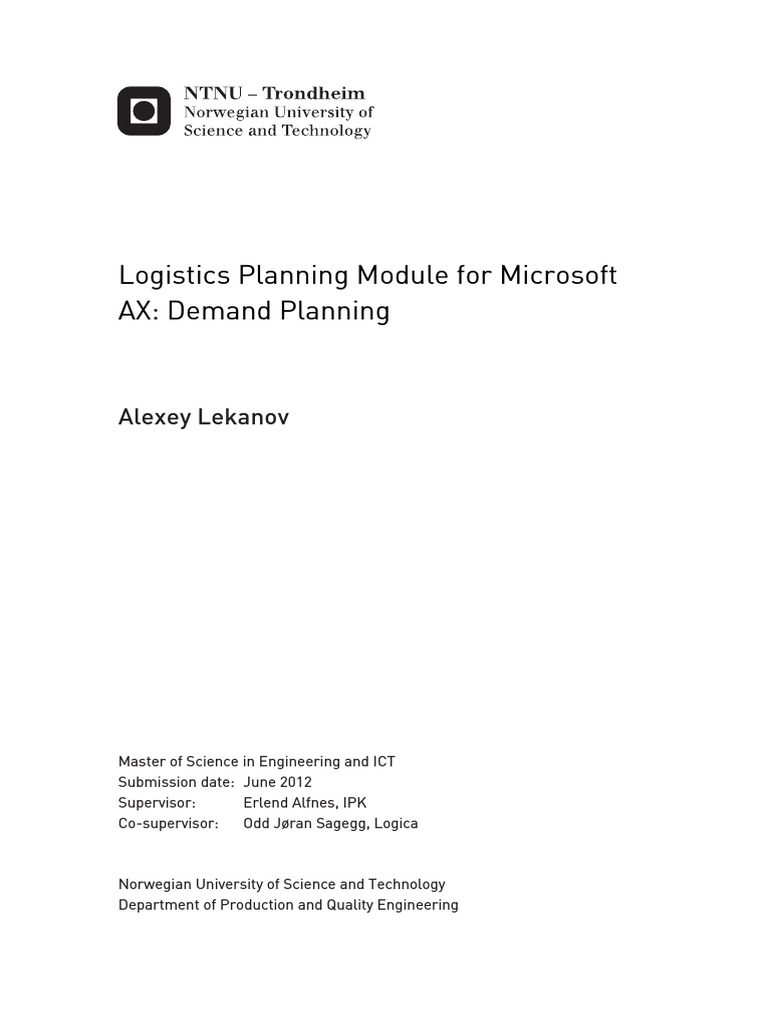 NTNU – Trondheim
Norwegian University of
Science and Technology

Logistics Planning Module for Microsoft AX: Demand Planning

Alexey Lekanov

Master of Science in Engineering and ICT
Submission date: June 2012
Supervisor: Erlend Alfnes, IPK
Co-supervisor: Odd Jøran Sagegg, Logica

Norwegian University of Science and Technology
Department of Production and Quality Engineering